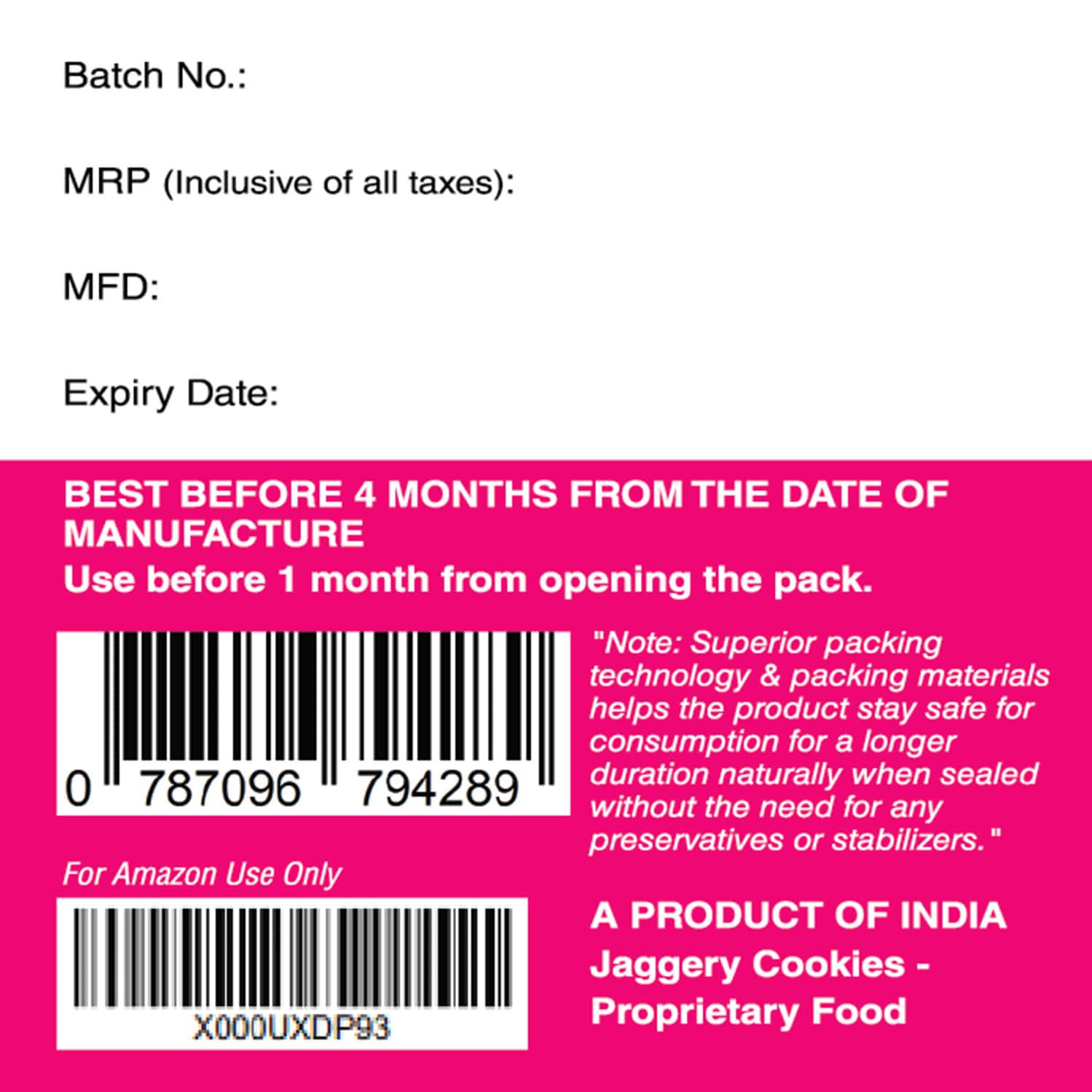 Batch No.:

MRP (Inclusive of all taxes):

MFD:

Expiry Date:

BEST BEFORE 4 MONTHS FROM THE DATE OF MANUFACTURE

Use before 1 month from opening the pack.

0 787096 794289

"Note: Superior packing technology & packing materials helps the product stay safe for consumption for a longer duration naturally when sealed without the need for any preservatives or stabilizers."

For Amazon Use Only

X000UXDP93

A PRODUCT OF INDIA

Jaggery Cookies - Proprietary Food